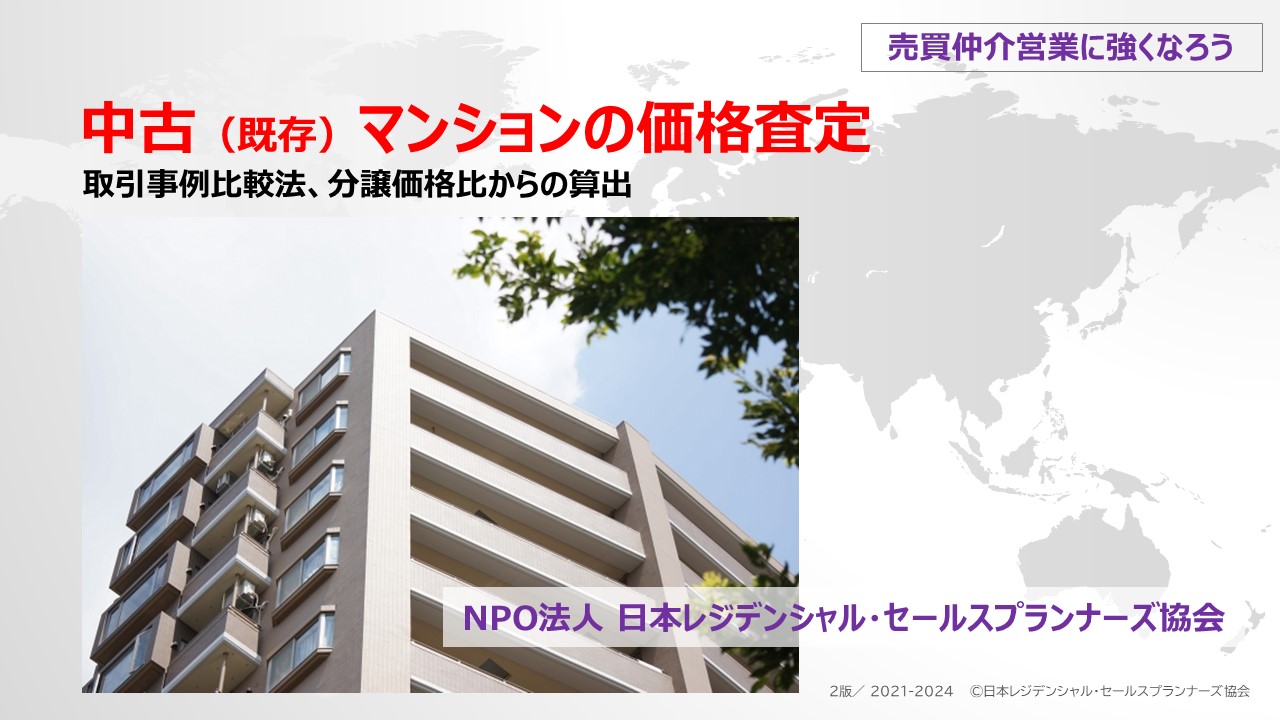 売買仲介営業に強くなろう

中古（既存）マンションの価格査定

取引事例比較法、分譲価格比からの算出

NPO法人 日本レジデンシャル・セールスプランナーズ協会

2版／ 2021-2024 ©日本レジデンシャル・セールスプランナーズ協会